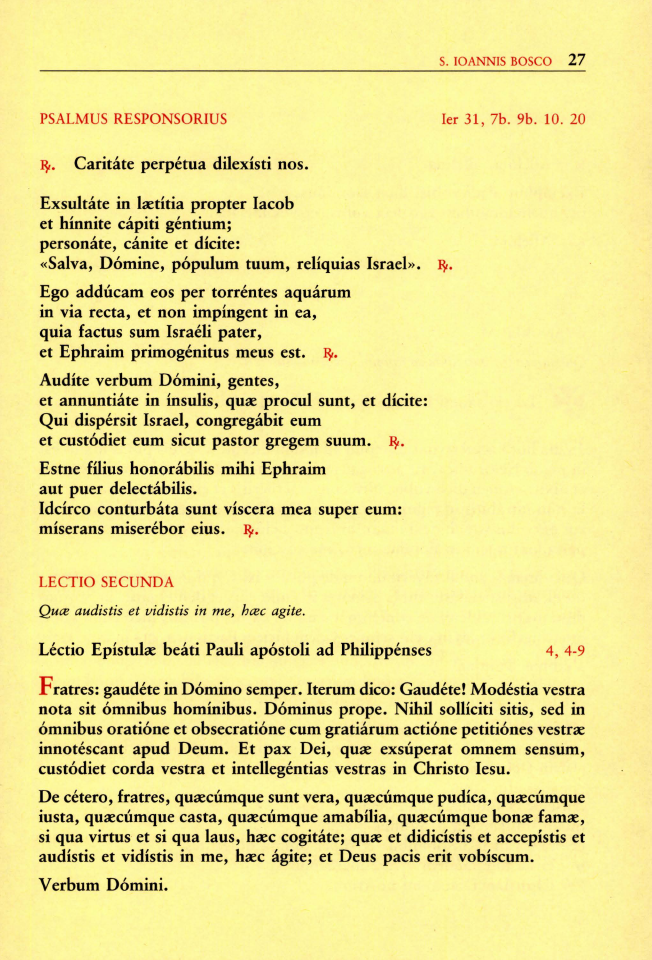 S. IOANNIS BOSCO 27

PSALMUS RESPONSORIUS Ier 31, 7b. 9b. 10. 20

℟. Caritáte perpétua dilexísti nos.

Exsultáte in lætítia propter Iacob
et hínnite cápiti géntium;
personáte, cánite et dícite:
«Salva, Dómine, pópulum tuum, relíquias Israel». ℟.

Ego addúcam eos per torréntes aquárum
in via recta, et non impíngent in ea,
quia factus sum Israéli pater,
et Ephraim primogénitus meus est. ℟.

Audíte verbum Dómini, gentes,
et annuntiáte in ínsulis, quæ procul sunt, et dícite:
Qui dispérsit Israel, congregábit eum
et custódiet eum sicut pastor gregem suum. ℟.

Estne fílius honorábilis mihi Ephraim
aut puer delectábilis.
Idcírco conturbáta sunt víscera mea super eum:
míserans miserébor eius. ℟.

LECTIO SECUNDA

Quæ audistis et vidistis in me, hæc agite.

Léctio Epístulæ beáti Pauli apóstoli ad Philippénses 4, 4-9

Fratres: gaudéte in Dómino semper. Iterum dico: Gaudéte! Modéstia vestra nota sit ómnibus homínibus. Dóminus prope. Nihil sollíciti sitis, sed in ómnibus oratióne et obsecratióne cum gratiárum actióne petitiónes vestræ innotéscant apud Deum. Et pax Dei, quæ exsúperat omnem sensum, custódiet corda vestra et intellegéntias vestras in Christo Iesu.

De cétero, fratres, quæcúmque sunt vera, quæcúmque pudíca, quæcúmque iusta, quæcúmque casta, quæcúmque amabília, quæcúmque bonæ famæ, si qua virtus et si qua laus, hæc cogitáte; quæ et didicístis et accepístis et audístis et vidístis in me, hæc ágite; et Deus pacis erit vobíscum.

Verbum Dómini.